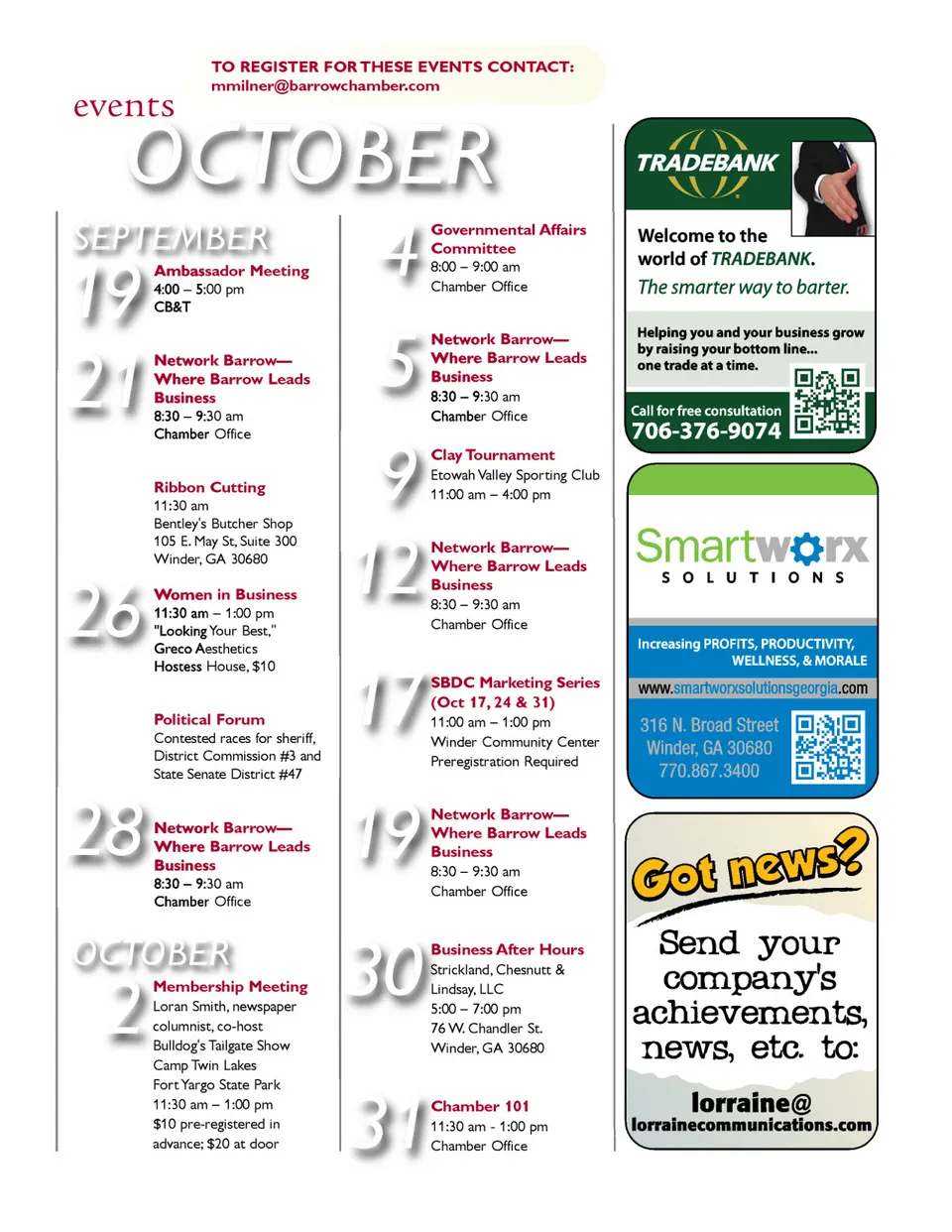 TO REGISTER FOR THESE EVENTS CONTACT:
mmilner@barrowchamber.com

events
OCTOBER

SEPTEMBER

19
Ambassador Meeting
4:00 – 5:00 pm
CB&T

21
Network Barrow— Where Barrow Leads Business
8:30 – 9:30 am
Chamber Office

Ribbon Cutting
11:30 am
Bentley's Butcher Shop
105 E. May St, Suite 300
Winder, GA 30680

26
Women in Business
11:30 am – 1:00 pm
"Looking Your Best,"
Greco Aesthetics
Hostess House, $10

Political Forum
Contested races for sheriff, District Commission #3 and State Senate District #47

28
Network Barrow— Where Barrow Leads Business
8:30 – 9:30 am
Chamber Office

OCTOBER

2
Membership Meeting
Loran Smith, newspaper columnist, co-host Bulldog's Tailgate Show
Camp Twin Lakes
Fort Yargo State Park
11:30 am – 1:00 pm
$10 pre-registered in advance; $20 at door

4
Governmental Affairs Committee
8:00 – 9:00 am
Chamber Office

5
Network Barrow— Where Barrow Leads Business
8:30 – 9:30 am
Chamber Office

9
Clay Tournament
Etowah Valley Sporting Club
11:00 am – 4:00 pm

12
Network Barrow— Where Barrow Leads Business
8:30 – 9:30 am
Chamber Office

17
SBDC Marketing Series (Oct 17, 24 & 31)
11:00 am – 1:00 pm
Winder Community Center
Preregistration Required

19
Network Barrow— Where Barrow Leads Business
8:30 – 9:30 am
Chamber Office

30
Business After Hours
Strickland, Chesnutt & Lindsay, LLC
5:00 – 7:00 pm
76 W. Chandler St.
Winder, GA 30680

31
Chamber 101
11:30 am - 1:00 pm
Chamber Office

TRADEBANK
Welcome to the world of TRADEBANK.
The smarter way to barter.
Helping you and your business grow by raising your bottom line... one trade at a time.
Call for free consultation
706-376-9074

Smartworx
SOLUTIONS
Increasing PROFITS, PRODUCTIVITY, WELLNESS, & MORALE
www.smartworxsolutionsgeorgia.com
316 N. Broad Street
Winder, GA 30680
770.867.3400

Got news?
Send your company's achievements, news, etc. to:
lorraine@
lorrainecommunications.com